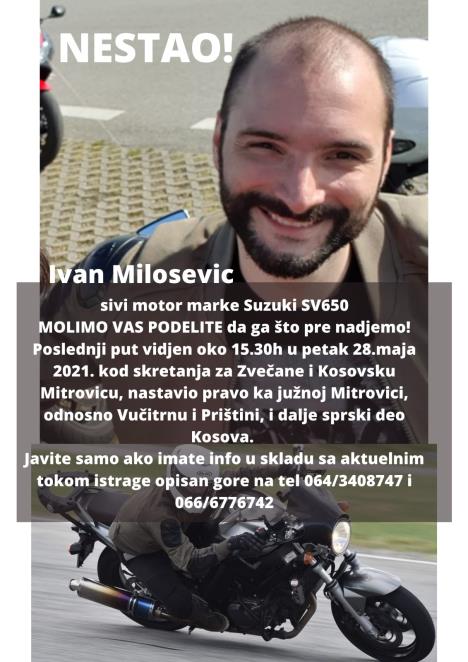 NESTAO!

Ivan Milosevic

sivi motor marke Suzuki SV650
MOLIMO VAS PODELITE da ga što pre nadjemo!
Poslednji put vidjen oko 15.30h u petak 28.maja 2021. kod skretanja za Zvečane i Kosovsku Mitrovicu, nastavio pravo ka južnoj Mitrovici, odnosno Vučitrnu i Prištini, i dalje sprski deo Kosova.
Javite samo ako imate info u skladu sa aktuelnim tokom istrage opisan gore na tel 064/3408747 i 066/6776742